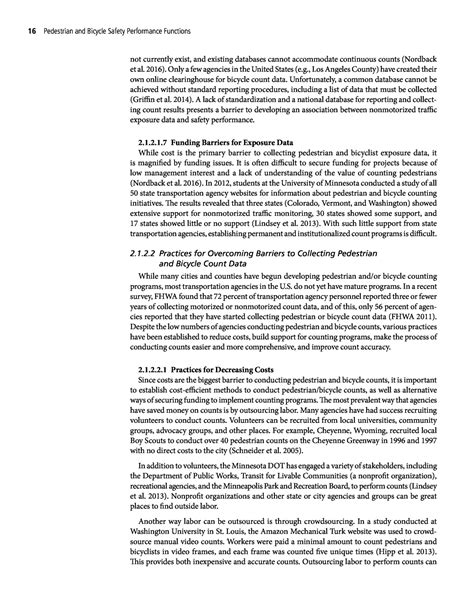 16 Pedestrian and Bicycle Safety Performance Functions

not currently exist, and existing databases cannot accommodate continuous counts (Nordback et al. 2016). Only a few agencies in the United States (e.g., Los Angeles County) have created their own online clearinghouse for bicycle count data. Unfortunately, a common database cannot be achieved without standard reporting procedures, including a list of data that must be collected (Griffin et al. 2014). A lack of standardization and a national database for reporting and collecting count results presents a barrier to developing an association between nonmotorized traffic exposure data and safety performance.

2.1.2.1.7 Funding Barriers for Exposure Data

While cost is the primary barrier to collecting pedestrian and bicyclist exposure data, it is magnified by funding issues. It is often difficult to secure funding for projects because of low management interest and a lack of understanding of the value of counting pedestrians (Nordback et al. 2016). In 2012, students at the University of Minnesota conducted a study of all 50 state transportation agency websites for information about pedestrian and bicycle counting initiatives. The results revealed that three states (Colorado, Vermont, and Washington) showed extensive support for nonmotorized traffic monitoring, 30 states showed some support, and 17 states showed little or no support (Lindsey et al. 2013). With such little support from state transportation agencies, establishing permanent and institutionalized count programs is difficult.

2.1.2.2 Practices for Overcoming Barriers to Collecting Pedestrian and Bicycle Count Data

While many cities and counties have begun developing pedestrian and/or bicycle counting programs, most transportation agencies in the U.S. do not yet have mature programs. In a recent survey, FHWA found that 72 percent of transportation agency personnel reported three or fewer years of collecting motorized or nonmotorized count data, and of this, only 56 percent of agencies reported that they have started collecting pedestrian or bicycle count data (FHWA 2011). Despite the low numbers of agencies conducting pedestrian and bicycle counts, various practices have been established to reduce costs, build support for counting programs, make the process of conducting counts easier and more comprehensive, and improve count accuracy.

2.1.2.2.1 Practices for Decreasing Costs

Since costs are the biggest barrier to conducting pedestrian and bicycle counts, it is important to establish cost-efficient methods to conduct pedestrian/bicycle counts, as well as alternative ways of securing funding to implement counting programs. The most prevalent way that agencies have saved money on counts is by outsourcing labor. Many agencies have had success recruiting volunteers to conduct counts. Volunteers can be recruited from local universities, community groups, advocacy groups, and other places. For example, Cheyenne, Wyoming, recruited local Boy Scouts to conduct over 40 pedestrian counts on the Cheyenne Greenway in 1996 and 1997 with no direct costs to the city (Schneider et al. 2005).

In addition to volunteers, the Minnesota DOT has engaged a variety of stakeholders, including the Department of Public Works, Transit for Livable Communities (a nonprofit organization), recreational agencies, and the Minneapolis Park and Recreation Board, to perform counts (Lindsey et al. 2013). Nonprofit organizations and other state or city agencies and groups can be great places to find outside labor.

Another way labor can be outsourced is through crowdsourcing. In a study conducted at Washington University in St. Louis, the Amazon Mechanical Turk website was used to crowdsource manual video counts. Workers were paid a minimal amount to count pedestrians and bicyclists in video frames, and each frame was counted five unique times (Hipp et al. 2013). This provides both inexpensive and accurate counts. Outsourcing labor to perform counts can